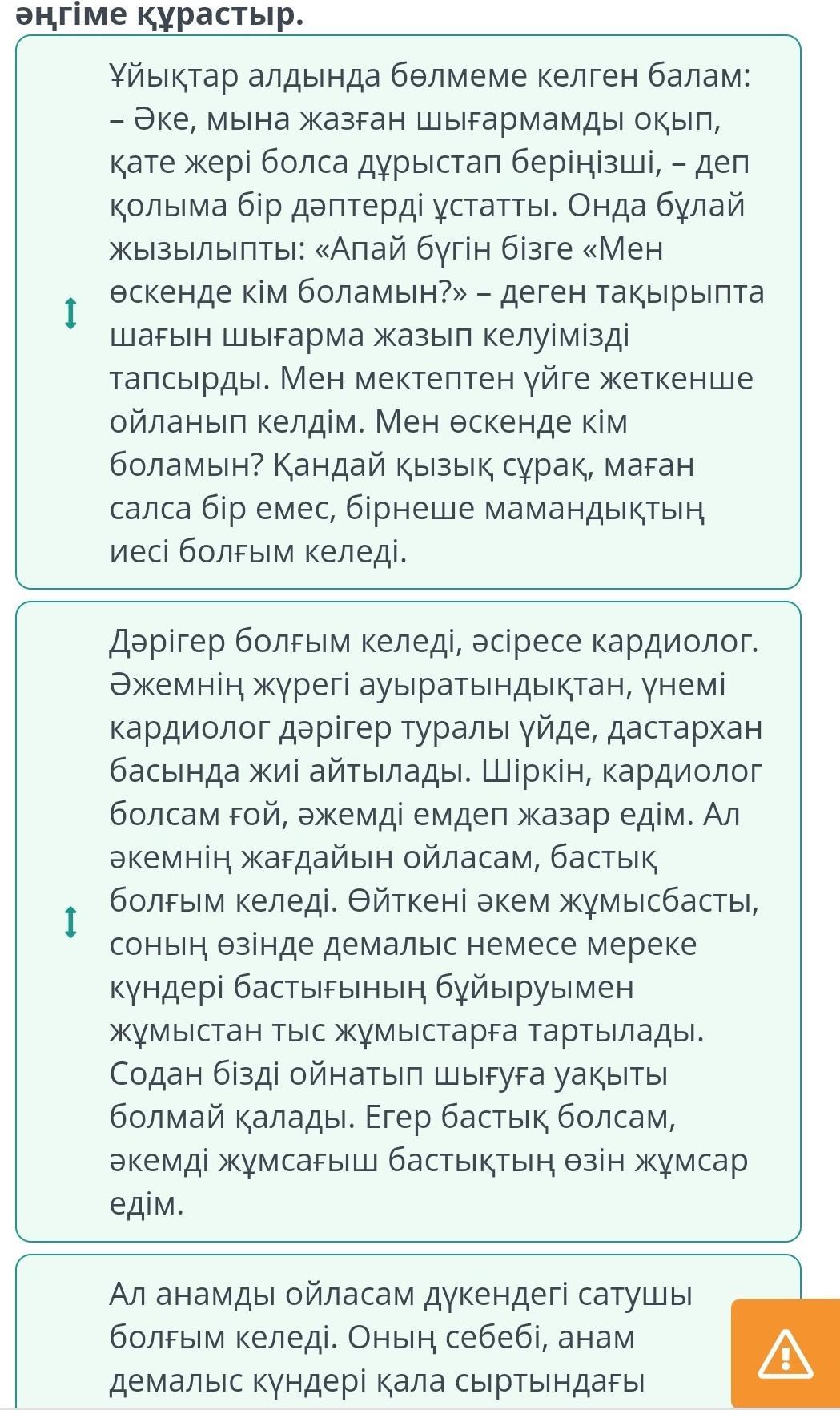 әңгіме құрастыр.

Ұйықтар алдында бөлмеме келген балам: – Әке, мына жазған шығармамды оқып, қате жері болса дұрыстап беріңізші, – деп қолыма бір дәптерді ұстатты. Онда бұлай жызылыпты: «Апай бүгін бізге «Мен өскенде кім боламын?» – деген тақырыпта шағын шығарма жазып келуімізді тапсырды. Мен мектептен үйге жеткенше ойланып келдім. Мен өскенде кім боламын? Қандай қызық сұрақ, маған салса бір емес, бірнеше мамандықтың иесі болғым келеді.

Дәрігер болғым келеді, әсіресе кардиолог. Әжемнің жүрегі ауыратындықтан, үнемі кардиолог дәрігер туралы үйде, дастархан басында жиі айтылады. Шіркін, кардиолог болсам ғой, әжемді емдеп жазар едім. Ал әкемнің жағдайын ойласам, бастық болғым келеді. Өйткені әкем жұмысбасты, соның өзінде демалыс немесе мереке күндері бастығының бұйыруымен жұмыстан тыс жұмыстарға тартылады. Содан бізді ойнатып шығуға уақыты болмай қалады. Егер бастық болсам, әкемді жұмсағыш бастықтың өзін жұмсар едім.

Ал анамды ойласам дүкендегі сатушы болғым келеді. Оның себебі, анам демалыс күндері қала сыртындағы